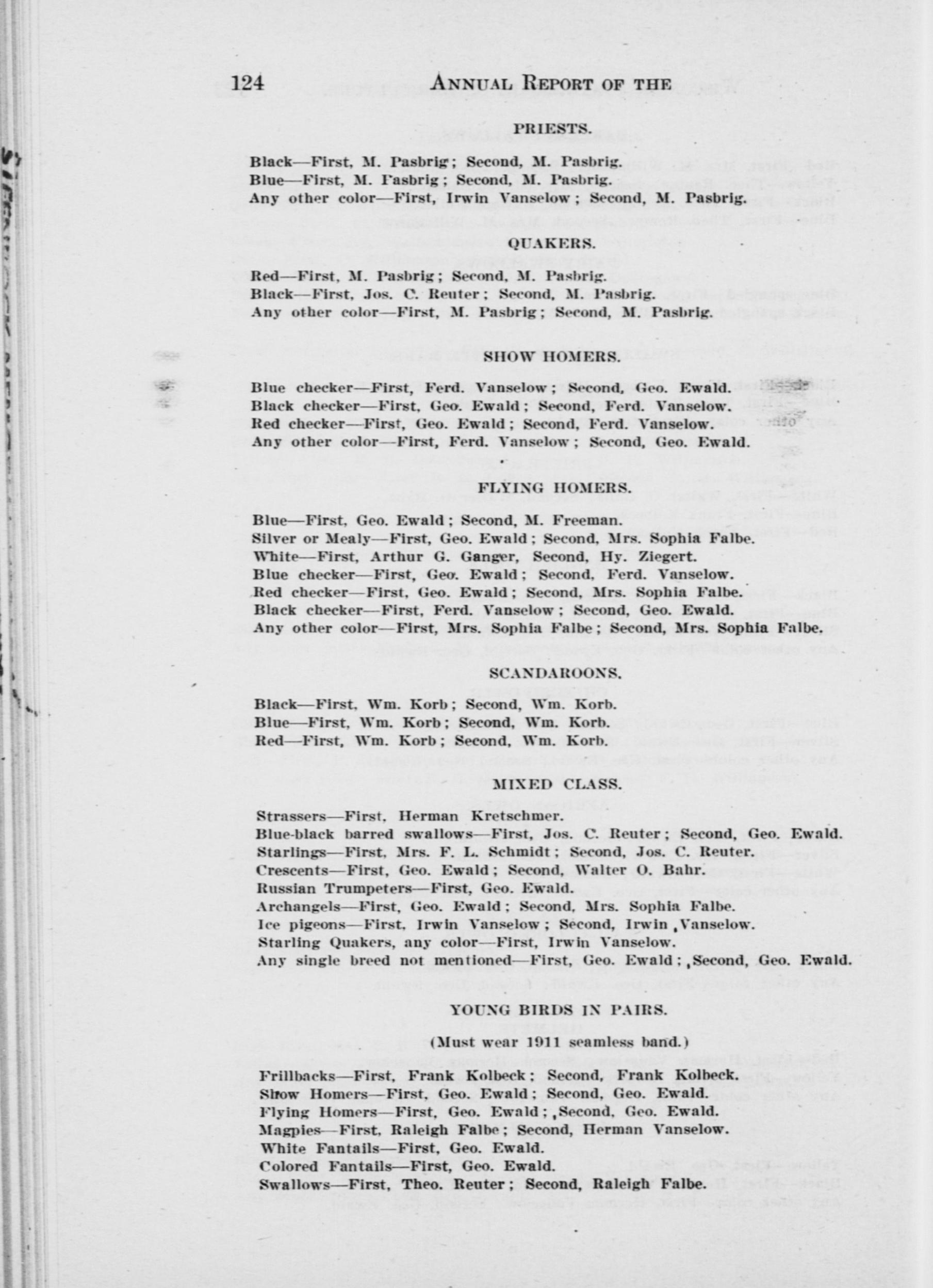 124 ANNUAL REPORT OF THE

PRIESTS.

Black—First, M. Pasbrig; Second, M. Pasbrig.
Blue—First, M. Pasbrig; Second, M. Pasbrig.
Any other color—First, Irwin Vanselow; Second, M. Pasbrig.

QUAKERS.

Red—First, M. Pasbrig; Second, M. Pasbrig.
Black—First, Jos. C. Reuter; Second, M. Pasbrig.
Any other color—First, M. Pasbrig; Second, M. Pasbrig.

SHOW HOMERS.

Blue checker—First, Ferd. Vanselow; Second, Geo. Ewald.
Black checker—First, Geo. Ewald; Second, Ferd. Vanselow.
Red checker—First, Geo. Ewald; Second, Ferd. Vanselow.
Any other color—First, Ferd. Vanselow; Second, Geo. Ewald.

FLYING HOMERS.

Blue—First, Geo. Ewald; Second, M. Freeman.
Silver or Mealy—First, Geo. Ewald; Second, Mrs. Sophia Falbe.
White—First, Arthur G. Ganger, Second, Hy. Ziegert.
Blue checker—First, Geo. Ewald; Second, Ferd. Vanselow.
Red checker—First, Geo. Ewald; Second, Mrs. Sophia Falbe.
Black checker—First, Ferd. Vanselow; Second, Geo. Ewald.
Any other color—First, Mrs. Sophia Falbe; Second, Mrs. Sophia Falbe.

SCANDAROONS.

Black—First, Wm. Korb; Second, Wm. Korb.
Blue—First, Wm. Korb; Second, Wm. Korb.
Red—First, Wm. Korb; Second, Wm. Korb.

MIXED CLASS.

Strassers—First, Herman Kretschmer.
Blue-black barred swallows—First, Jos. C. Reuter; Second, Geo. Ewald.
Starlings—First, Mrs. F. L. Schmidt; Second, Jos. C. Reuter.
Crescents—First, Geo. Ewald; Second, Walter O. Bahr.
Russian Trumpeters—First, Geo. Ewald.
Archangels—First, Geo. Ewald; Second, Mrs. Sophia Falbe.
Ice pigeons—First, Irwin Vanselow; Second, Irwin Vanselow.
Starling Quakers, any color—First, Irwin Vanselow.
Any single breed not mentioned—First, Geo. Ewald; Second, Geo. Ewald.

YOUNG BIRDS IN PAIRS.

(Must wear 1911 seamless band.)

Frillbacks—First, Frank Kolbeck; Second, Frank Kolbeck.
Show Homers—First, Geo. Ewald; Second, Geo. Ewald.
Flying Homers—First, Geo. Ewald; Second, Geo. Ewald.
Magpies—First, Raleigh Falbe; Second, Herman Vanselow.
White Fantails—First, Geo. Ewald.
Colored Fantails—First, Geo. Ewald.
Swallows—First, Theo. Reuter; Second, Raleigh Falbe.